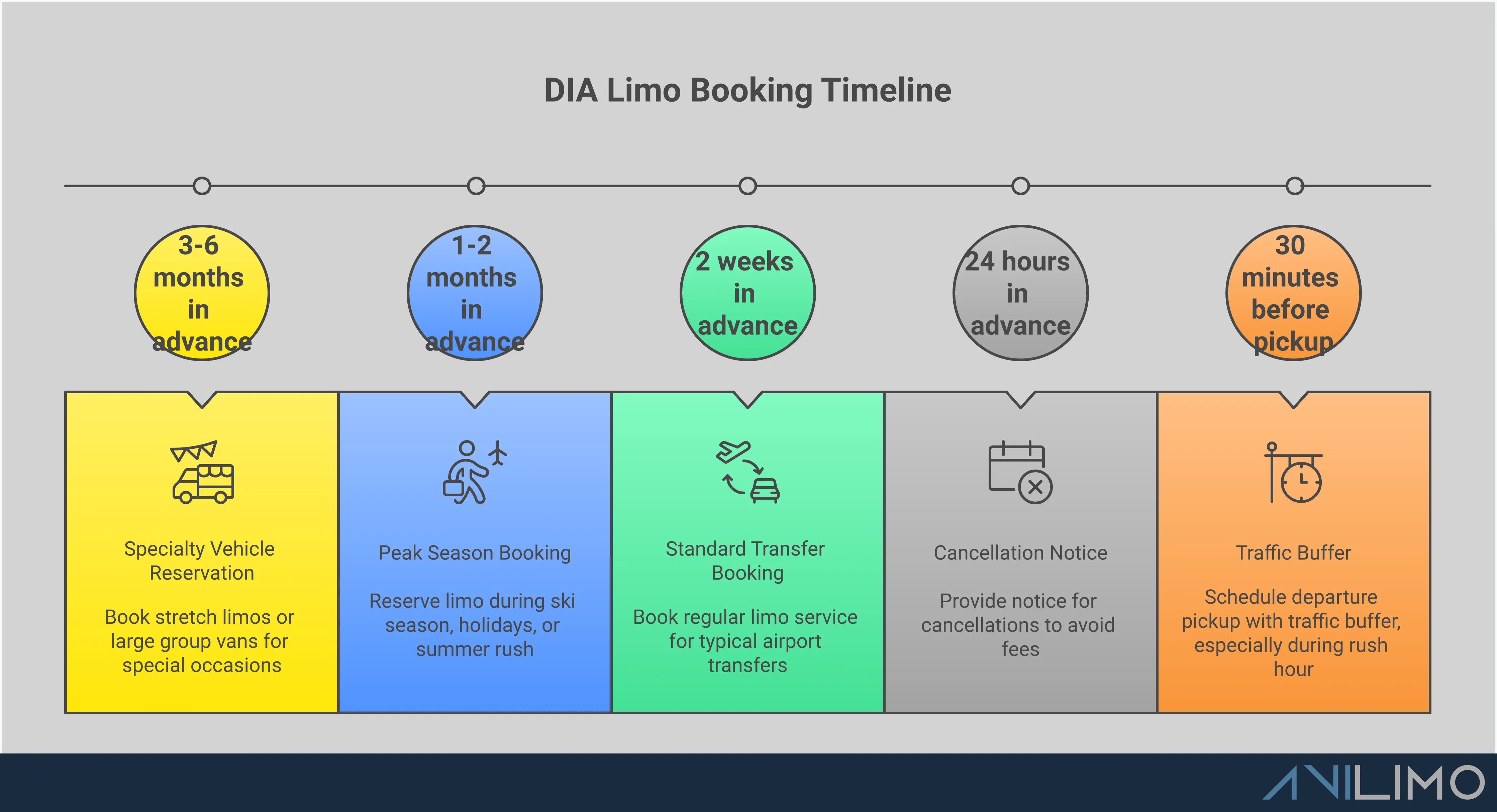 DIA Limo Booking Timeline

3-6 months in advance

1-2 months in advance

2 weeks in advance

24 hours in advance

30 minutes before pickup

Specialty Vehicle Reservation

Book stretch limos or large group vans for special occasions

Peak Season Booking

Reserve limo during ski season, holidays, or summer rush

Standard Transfer Booking

Book regular limo service for typical airport transfers

Cancellation Notice

Provide notice for cancellations to avoid fees

Traffic Buffer

Schedule departure pickup with traffic buffer, especially during rush hour

AVILIMO